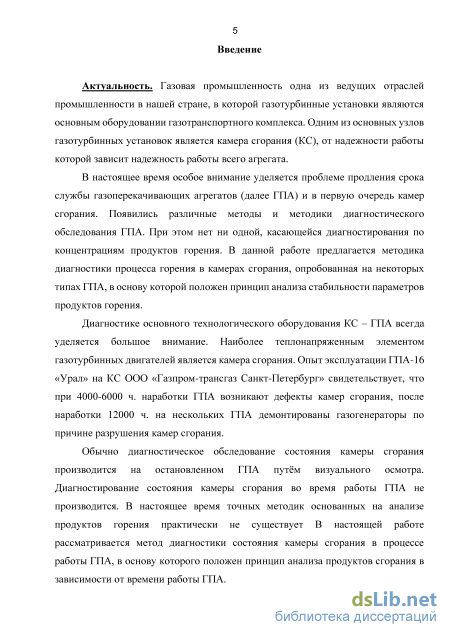 5

Введение

Актуальность. Газовая промышленность одна из ведущих отраслей промышленности в нашей стране, в которой газотурбинные установки являются основным оборудовании газотранспортного комплекса. Одним из основных узлов газотурбинных установок является камера сгорания (КС), от надежности работы которой зависит надежность работы всего агрегата.

В настоящее время особое внимание уделяется проблеме продления срока службы газоперекачивающих агрегатов (далее ГПА) и в первую очередь камер сгорания. Появились различные методы и методики диагностического обследования ГПА. При этом нет ни одной, касающейся диагностирования по концентрациям продуктов горения. В данной работе предлагается методика диагностики процесса горения в камерах сгорания, опробованная на некоторых типах ГПА, в основу которой положен принцип анализа стабильности параметров продуктов горения.

Диагностике основного технологического оборудования КС – ГПА всегда уделяется большое внимание. Наиболее теплонапряженным элементом газотурбинных двигателей является камера сгорания. Опыт эксплуатации ГПА-16 «Урал» на КС ООО «Газпром-трансгаз Санкт-Петербург» свидетельствует, что при 4000-6000 ч. наработки ГПА возникают дефекты камер сгорания, после наработки 12000 ч. на нескольких ГПА демонтированы газогенераторы по причине разрушения камер сгорания.

Обычно диагностическое обследование состояния камеры сгорания производится на остановленном ГПА путём визуального осмотра. Диагностирование состояния камеры сгорания во время работы ГПА не производится. В настоящее время точных методик основанных на анализе продуктов горения практически не существует В настоящей работе рассматривается метод диагностики состояния камеры сгорания в процессе работы ГПА, в основу которого положен принцип анализа продуктов сгорания в зависимости от времени работы ГПА.

dsLib.net
библиотека диссертаций